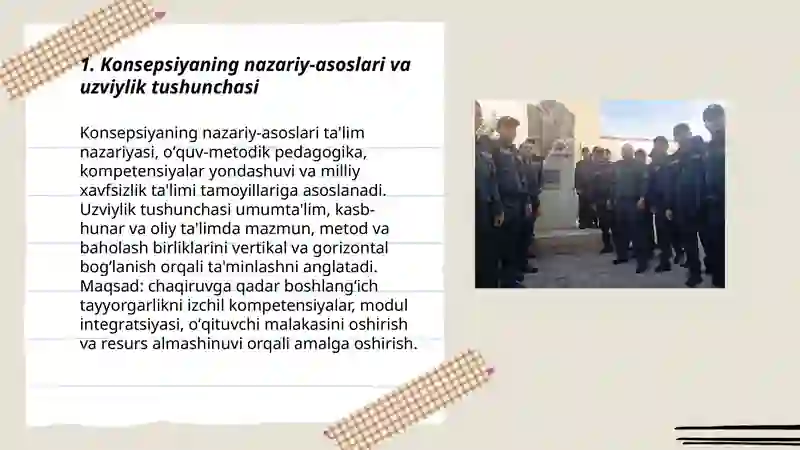 1. Konsepsiyaning nazariy-asoslari va uzviylik tushunchasi

Konsepsiyaning nazariy-asoslari ta'lim nazariyasi, o‘quv-metodik pedagogika, kompetensiyalar yondashuvi va milliy xavfsizlik ta'limi tamoyillariga asoslanadi. Uzviylik tushunchasi umumta'lim, kasb-hunar va oliy ta'limda mazmun, metod va baholash birliklarini vertikal va gorizontal bog‘lanish orqali ta'minlashni anglatadi. Maqsad: chaqiruvga qadar boshlang‘ich tayyorgarlikni izchil kompetensiyalar, modul integratsiyasi, o‘qituvchi malakasini oshirish va resurs almashinuvi orqali amalga oshirish.